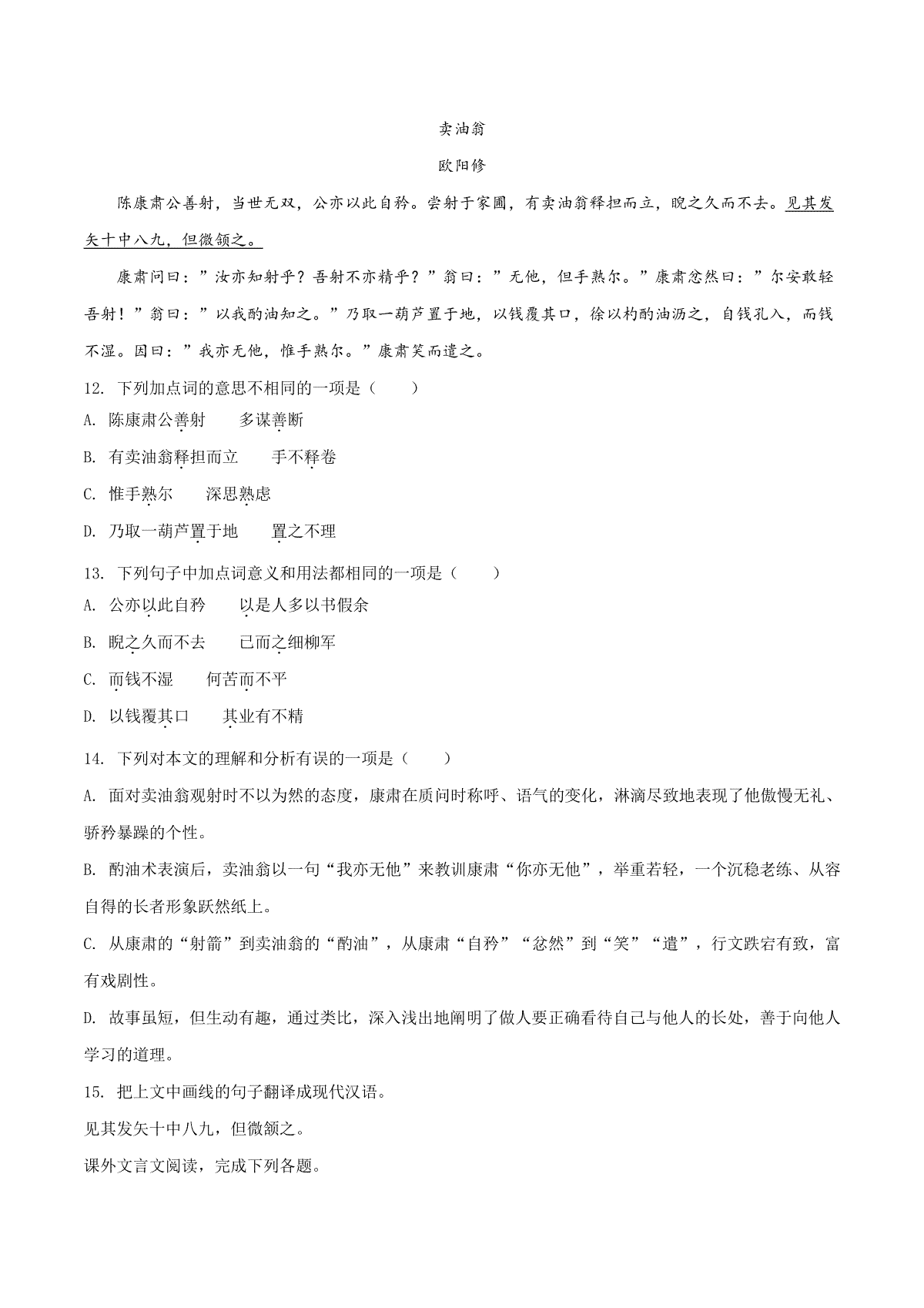 卖油翁

欧阳修

陈康肃公善射，当世无双，公亦以此自矜。尝射于家圃，有卖油翁释担而立，睨之久而不去。见其发矢十中八九，但微颔之。

康肃问曰：”汝亦知射乎？吾射不亦精乎？”翁曰：”无他，但手熟尔。”康肃忿然曰：”尔安敢轻吾射！”翁曰：”以我酌油知之。”乃取一葫芦置于地，以钱覆其口，徐以杓酌油沥之，自钱孔入，而钱不湿。因曰：”我亦无他，惟手熟尔。”康肃笑而遣之。

12. 下列加点词的意思不相同的一项是（　　）

A. 陈康肃公善射　　多谋善断

B. 有卖油翁释担而立　　手不释卷

C. 惟手熟尔　　深思熟虑

D. 乃取一葫芦置于地　　置之不理

13. 下列句子中加点词意义和用法都相同的一项是（　　）

A. 公亦以此自矜　　以是人多以书假余

B. 睨之久而不去　　已而之细柳军

C. 而钱不湿　　何苦而不平

D. 以钱覆其口　　其业有不精

14. 下列对本文的理解和分析有误的一项是（　　）

A. 面对卖油翁观射时不以为然的态度，康肃在质问时称呼、语气的变化，淋漓尽致地表现了他傲慢无礼、骄矜暴躁的个性。

B. 酌油术表演后，卖油翁以一句“我亦无他”来教训康肃“你亦无他”，举重若轻，一个沉稳老练、从容自得的长者形象跃然纸上。

C. 从康肃的“射箭”到卖油翁的“酌油”，从康肃“自矜”“忿然”到“笑”“遣”，行文跌宕有致，富有戏剧性。

D. 故事虽短，但生动有趣，通过类比，深入浅出地阐明了做人要正确看待自己与他人的长处，善于向他人学习的道理。

15. 把上文中画线的句子翻译成现代汉语。

见其发矢十中八九，但微颔之。

课外文言文阅读，完成下列各题。